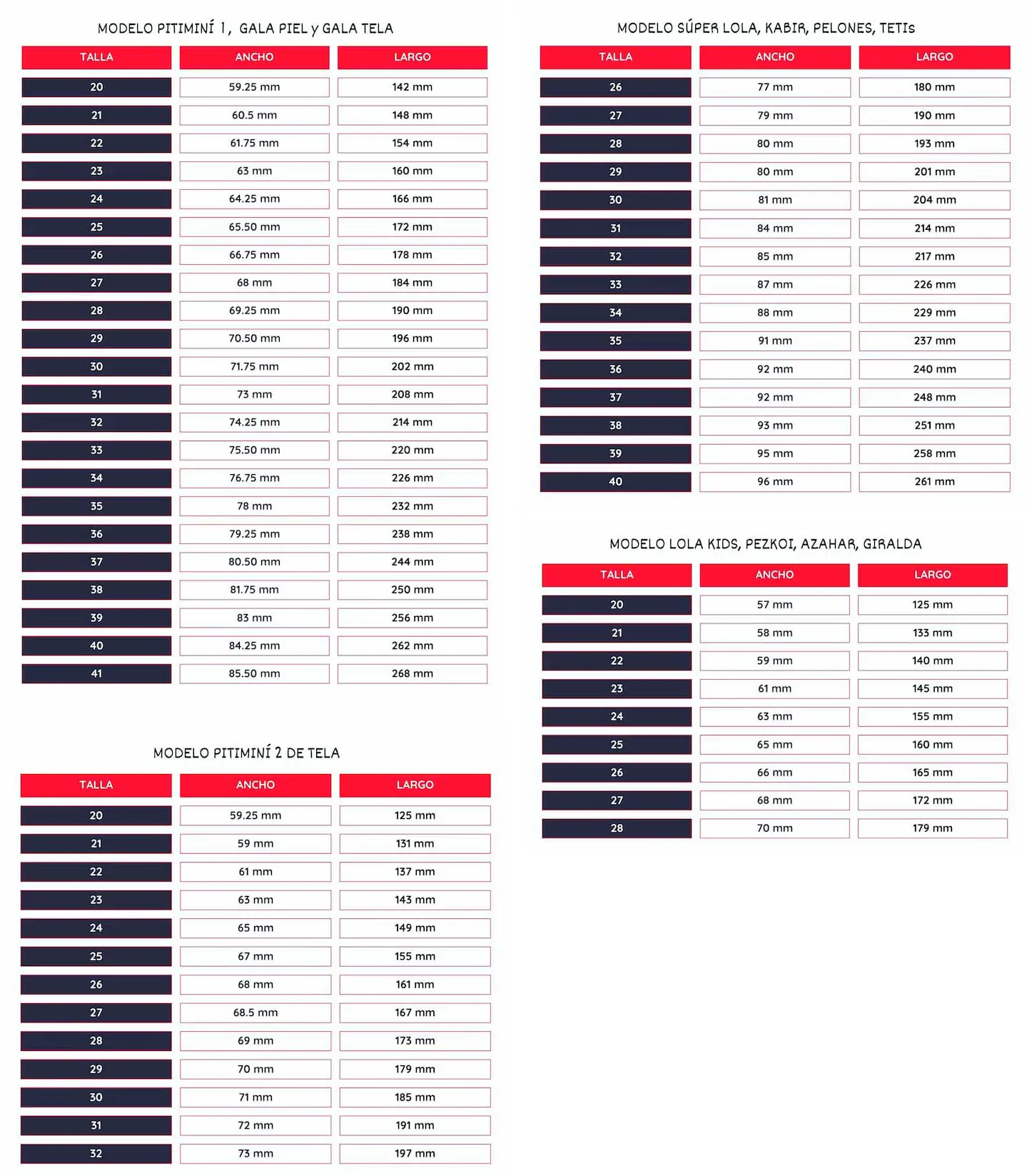 MODELO PITIMINÍ 1, GALA PIEL y GALA TELA

| TALLA | ANCHO | LARGO |
|---|---|---|
| 20 | 59.25 mm | 142 mm |
| 21 | 60.5 mm | 148 mm |
| 22 | 61.75 mm | 154 mm |
| 23 | 63 mm | 160 mm |
| 24 | 64.25 mm | 166 mm |
| 25 | 65.50 mm | 172 mm |
| 26 | 66.75 mm | 178 mm |
| 27 | 68 mm | 184 mm |
| 28 | 69.25 mm | 190 mm |
| 29 | 70.50 mm | 196 mm |
| 30 | 71.75 mm | 202 mm |
| 31 | 73 mm | 208 mm |
| 32 | 74.25 mm | 214 mm |
| 33 | 75.50 mm | 220 mm |
| 34 | 76.75 mm | 226 mm |
| 35 | 78 mm | 232 mm |
| 36 | 79.25 mm | 238 mm |
| 37 | 80.50 mm | 244 mm |
| 38 | 81.75 mm | 250 mm |
| 39 | 83 mm | 256 mm |
| 40 | 84.25 mm | 262 mm |
| 41 | 85.50 mm | 268 mm |

MODELO PITIMINÍ 2 DE TELA

| TALLA | ANCHO | LARGO |
|---|---|---|
| 20 | 59.25 mm | 125 mm |
| 21 | 59 mm | 131 mm |
| 22 | 61 mm | 137 mm |
| 23 | 63 mm | 143 mm |
| 24 | 65 mm | 149 mm |
| 25 | 67 mm | 155 mm |
| 26 | 68 mm | 161 mm |
| 27 | 68.5 mm | 167 mm |
| 28 | 69 mm | 173 mm |
| 29 | 70 mm | 179 mm |
| 30 | 71 mm | 185 mm |
| 31 | 72 mm | 191 mm |
| 32 | 73 mm | 197 mm |

MODELO SÚPER LOLA, KABIR, PELONES, TETIs

| TALLA | ANCHO | LARGO |
|---|---|---|
| 26 | 77 mm | 180 mm |
| 27 | 79 mm | 190 mm |
| 28 | 80 mm | 193 mm |
| 29 | 80 mm | 201 mm |
| 30 | 81 mm | 204 mm |
| 31 | 84 mm | 214 mm |
| 32 | 85 mm | 217 mm |
| 33 | 87 mm | 226 mm |
| 34 | 88 mm | 229 mm |
| 35 | 91 mm | 237 mm |
| 36 | 92 mm | 240 mm |
| 37 | 92 mm | 248 mm |
| 38 | 93 mm | 251 mm |
| 39 | 95 mm | 258 mm |
| 40 | 96 mm | 261 mm |

MODELO LOLA KIDS, PEZKOI, AZAHAR, GIRALDA

| TALLA | ANCHO | LARGO |
|---|---|---|
| 20 | 57 mm | 125 mm |
| 21 | 58 mm | 133 mm |
| 22 | 59 mm | 140 mm |
| 23 | 61 mm | 145 mm |
| 24 | 63 mm | 155 mm |
| 25 | 65 mm | 160 mm |
| 26 | 66 mm | 165 mm |
| 27 | 68 mm | 172 mm |
| 28 | 70 mm | 179 mm |